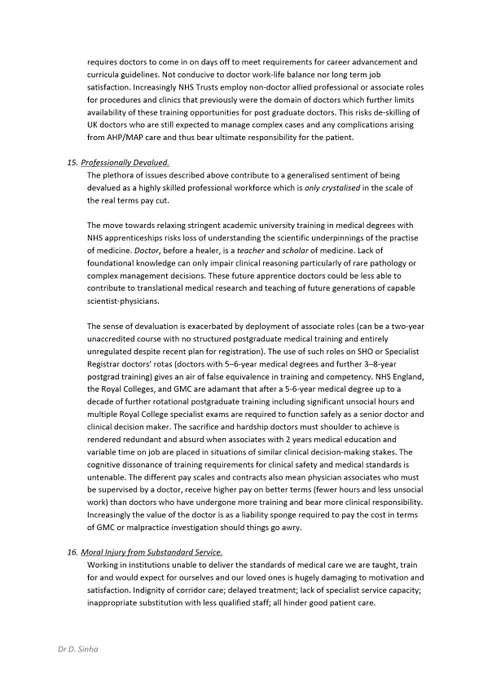 requires doctors to come in on days off to meet requirements for career advancement and curricula guidelines. Not conducive to doctor work-life balance nor long term job satisfaction. Increasingly NHS Trusts employ non-doctor allied professional or associate roles for procedures and clinics that previously were the domain of doctors which further limits availability of these training opportunities for post graduate doctors. This risks de-skilling of UK doctors who are still expected to manage complex cases and any complications arising from AHP/MAP care and thus bear ultimate responsibility for the patient.

15. Professionally Devalued.
The plethora of issues described above contribute to a generalised sentiment of being devalued as a highly skilled professional workforce which is only crystalised in the scale of the real terms pay cut.

The move towards relaxing stringent academic university training in medical degrees with NHS apprenticeships risks loss of understanding the scientific underpinnings of the practise of medicine. Doctor, before a healer, is a teacher and scholar of medicine. Lack of foundational knowledge can only impair clinical reasoning particularly of rare pathology or complex management decisions. These future apprentice doctors could be less able to contribute to translational medical research and teaching of future generations of capable scientist-physicians.

The sense of devaluation is exacerbated by deployment of associate roles (can be a two-year unaccredited course with no structured postgraduate medical training and entirely unregulated despite recent plan for registration). The use of such roles on SHO or Specialist Registrar doctors' rotas (doctors with 5–6-year medical degrees and further 3–8-year postgrad training) gives an air of false equivalence in training and competency. NHS England, the Royal Colleges, and GMC are adamant that after a 5-6-year medical degree up to a decade of further rotational postgraduate training including significant unsocial hours and multiple Royal College specialist exams are required to function safely as a senior doctor and clinical decision maker. The sacrifice and hardship doctors must shoulder to achieve is rendered redundant and absurd when associates with 2 years medical education and variable time on job are placed in situations of similar clinical decision-making stakes. The cognitive dissonance of training requirements for clinical safety and medical standards is untenable. The different pay scales and contracts also mean physician associates who must be supervised by a doctor, receive higher pay on better terms (fewer hours and less unsocial work) than doctors who have undergone more training and bear more clinical responsibility. Increasingly the value of the doctor is as a liability sponge required to pay the cost in terms of GMC or malpractice investigation should things go awry.

16. Moral Injury from Substandard Service.
Working in institutions unable to deliver the standards of medical care we are taught, train for and would expect for ourselves and our loved ones is hugely damaging to motivation and satisfaction. Indignity of corridor care; delayed treatment; lack of specialist service capacity; inappropriate substitution with less qualified staff; all hinder good patient care.

Dr D. Sinha